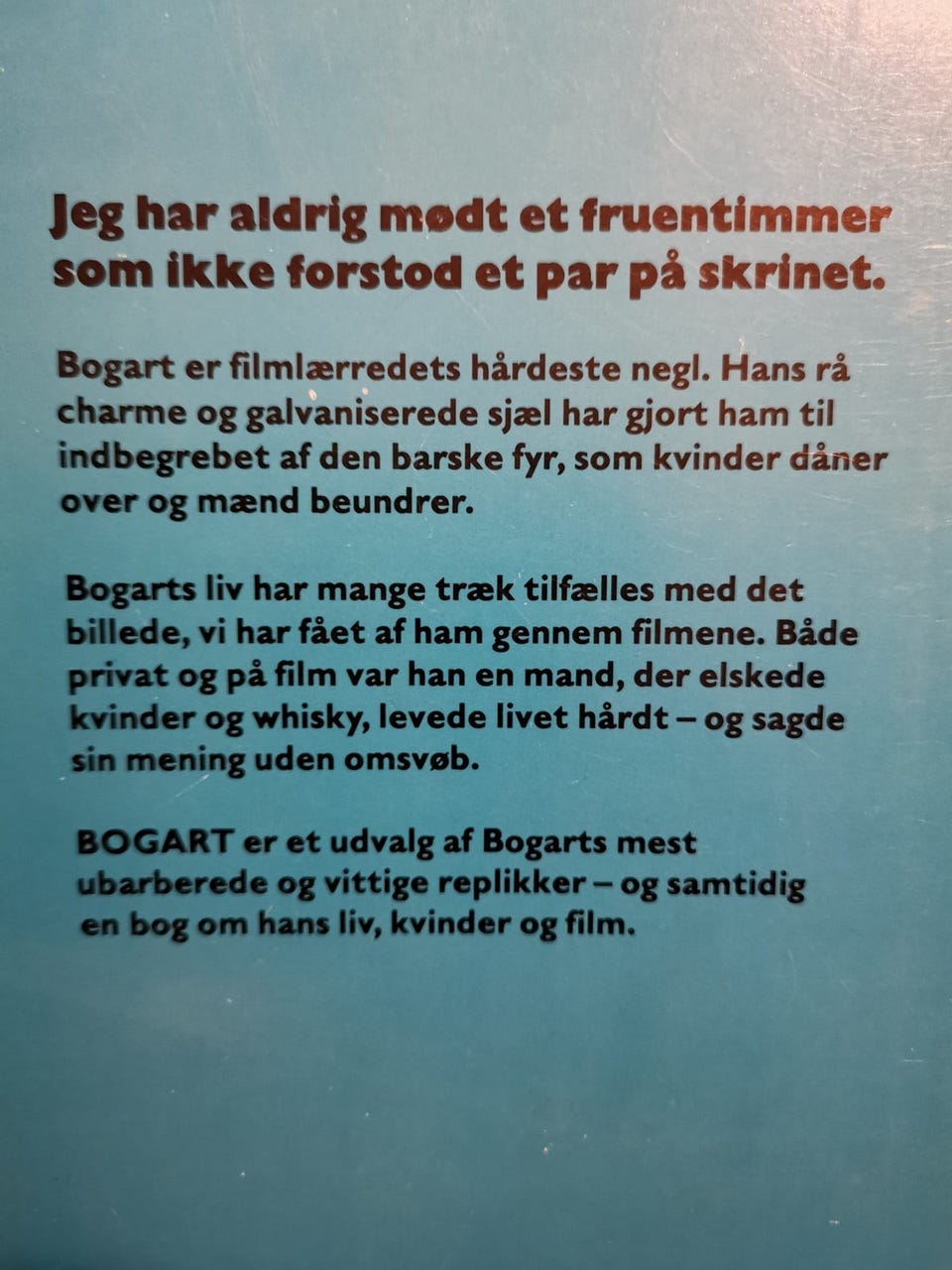 Jeg har aldrig mødt et fruentimmer som ikke forstod et par på skrinet.

Bogart er filmlærredets hårdeste negl. Hans rå charme og galvaniserede sjæl har gjort ham til indbegrebet af den barske fyr, som kvinder dåner over og mænd beundrer.

Bogarts liv har mange træk tilfælles med det billede, vi har fået af ham gennem filmene. Både privat og på film var han en mand, der elskede kvinder og whisky, levede livet hårdt – og sagde sin mening uden omsvøb.

BOGART er et udvalg af Bogarts mest ubarberede og vittige replikker – og samtidig en bog om hans liv, kvinder og film.